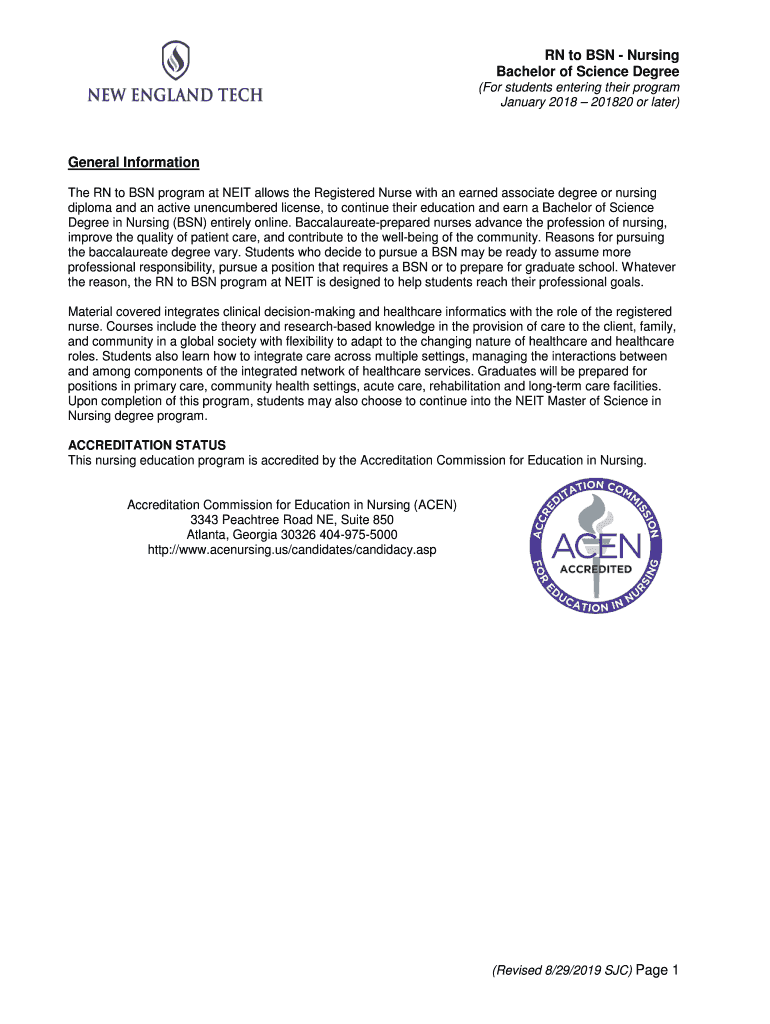 NEW ENGLAND TECH

RN to BSN - Nursing
Bachelor of Science Degree
(For students entering their program January 2018 – 201820 or later)

General Information

The RN to BSN program at NEIT allows the Registered Nurse with an earned associate degree or nursing diploma and an active unencumbered license, to continue their education and earn a Bachelor of Science Degree in Nursing (BSN) entirely online. Baccalaureate-prepared nurses advance the profession of nursing, improve the quality of patient care, and contribute to the well-being of the community. Reasons for pursuing the baccalaureate degree vary. Students who decide to pursue a BSN may be ready to assume more professional responsibility, pursue a position that requires a BSN or to prepare for graduate school. Whatever the reason, the RN to BSN program at NEIT is designed to help students reach their professional goals.

Material covered integrates clinical decision-making and healthcare informatics with the role of the registered nurse. Courses include the theory and research-based knowledge in the provision of care to the client, family, and community in a global society with flexibility to adapt to the changing nature of healthcare and healthcare roles. Students also learn how to integrate care across multiple settings, managing the interactions between and among components of the integrated network of healthcare services. Graduates will be prepared for positions in primary care, community health settings, acute care, rehabilitation and long-term care facilities. Upon completion of this program, students may also choose to continue into the NEIT Master of Science in Nursing degree program.

ACCREDITATION STATUS
This nursing education program is accredited by the Accreditation Commission for Education in Nursing.

Accreditation Commission for Education in Nursing (ACEN)
3343 Peachtree Road NE, Suite 850
Atlanta, Georgia 30326 404-975-5000
http://www.acenursing.us/candidates/candidacy.asp

ACCREDITATION COMMISSION FOR EDUCATION IN NURSING
ACEN
ACCREDITED

(Revised 8/29/2019 SJC) Page 1